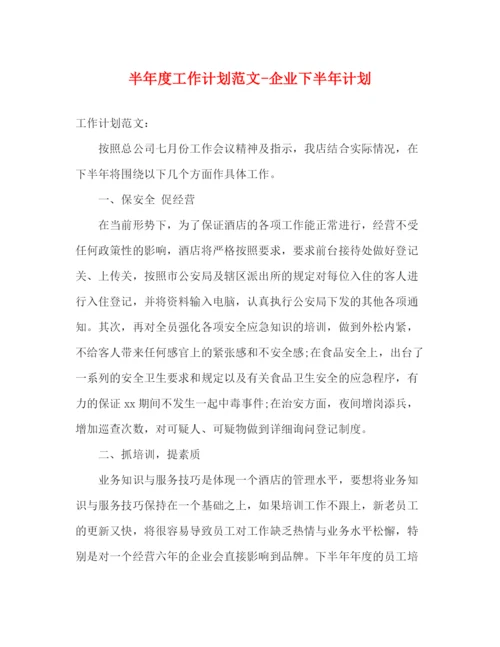 半年度工作计划范文-企业下半年计划

工作计划范文：

按照总公司七月份工作会议精神及指示，我店结合实际情况，在下半年将围绕以下几个方面作具体工作。

一、保安全 促经营

在当前形势下，为了保证酒店的各项工作能正常进行，经营不受任何政策性的影响，酒店将严格按照要求，要求前台接待处做好登记关、上传关，按照市公安局及辖区派出所的规定对每位入住的客人进行入住登记，并将资料输入电脑，认真执行公安局下发的其他各项通知。其次，再对全员强化各项安全应急知识的培训，做到外松内紧，不给客人带来任何感官上的紧张感和不安全感;在食品安全上，出台了一系列的安全卫生要求和规定以及有关食品卫生安全的应急程序，有力的保证 xx 期间不发生一起中毒事件;在治安方面，夜间增岗添兵，增加巡查次数，对可疑人、可疑物做到详细询问登记制度。

二、抓培训，提素质

业务知识与服务技巧是体现一个酒店的管理水平，要想将业务知识与服务技巧保持在一个基础之上，如果培训工作不跟上，新老员工的更新又快，将很容易导致员工对工作缺乏热情与业务水平松懈，特别是对一个经营六年的企业会直接影响到品牌。下半年年度的员工培